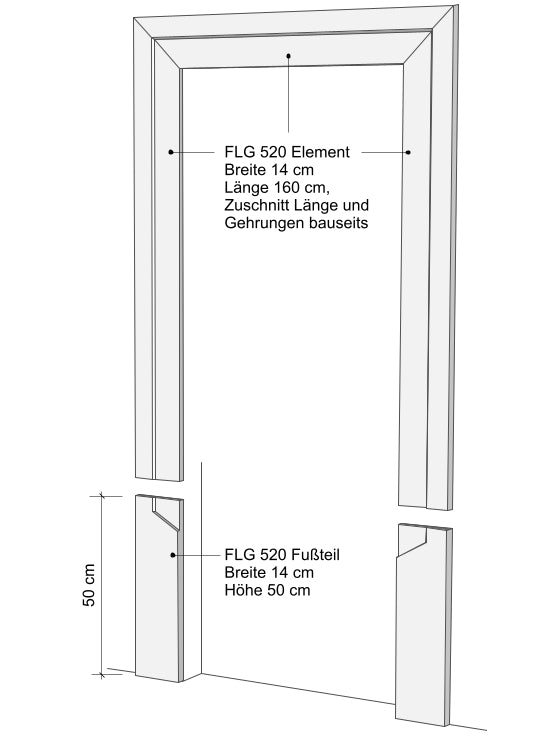 FLG 520 Element
Breite 14 cm
Länge 160 cm,
Zuschnitt Länge und
Gehrungen bauseits

50 cm

FLG 520 Fußteil
Breite 14 cm
Höhe 50 cm